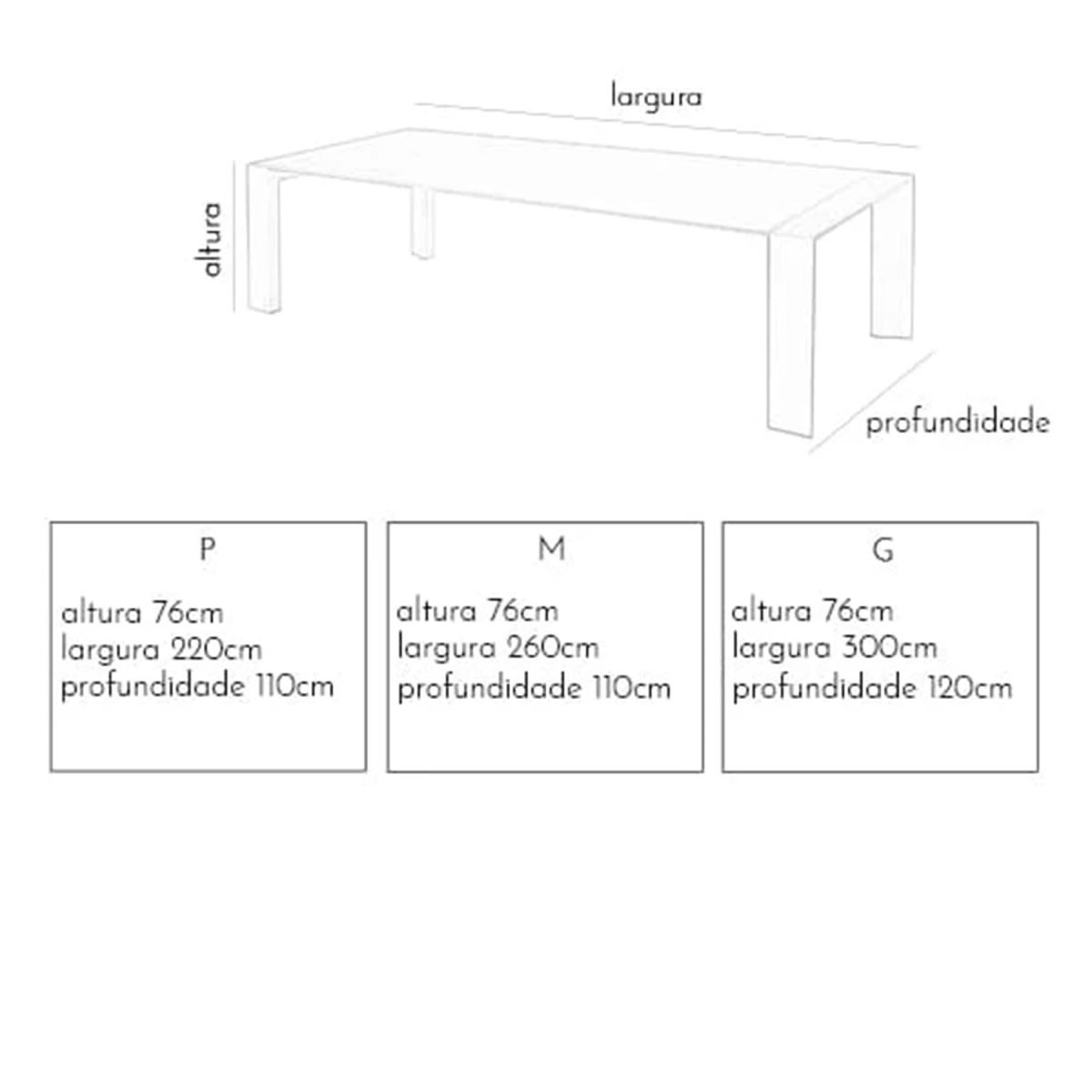 largura

altura

profundidade

P

altura 76cm
largura 220cm
profundidade 110cm

M

altura 76cm
largura 260cm
profundidade 110cm

G

altura 76cm
largura 300cm
profundidade 120cm